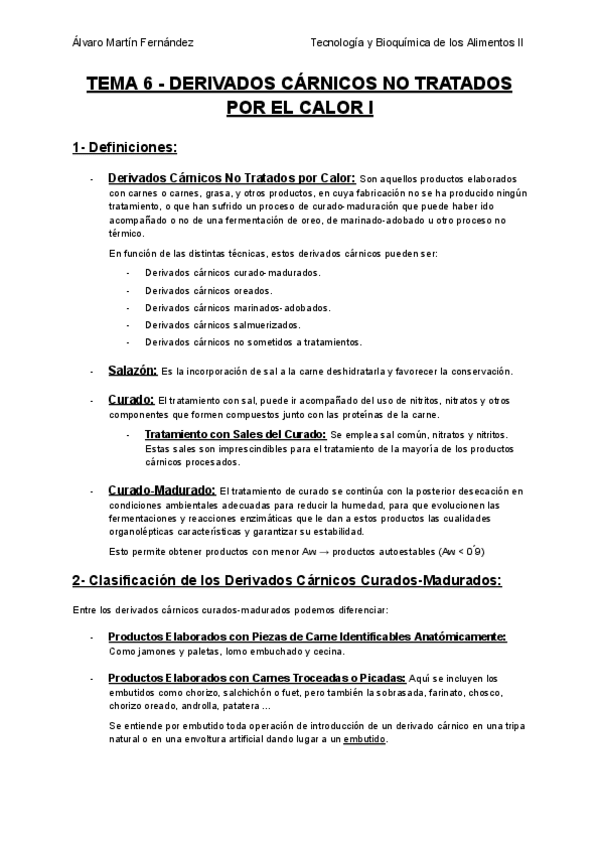 Álvaro Martín Fernández

Tecnología y Bioquímica de los Alimentos II

TEMA 6 - DERIVADOS CÁRNICOS NO TRATADOS POR EL CALOR I

1- Definiciones:

- Derivados Cárnicos No Tratados por Calor: Son aquellos productos elaborados con carnes o carnes, grasa, y otros productos, en cuya fabricación no se ha producido ningún tratamiento, o que han sufrido un proceso de curado-maduración que puede haber ido acompañado o no de una fermentación de oreo, de marinado-adobado u otro proceso no térmico.

En función de las distintas técnicas, estos derivados cárnicos pueden ser:

- Derivados cárnicos curado-madurados.
- Derivados cárnicos oreados.
- Derivados cárnicos marinados-adobados.
- Derivados cárnicos salmuerizados.
- Derivados cárnicos no sometidos a tratamientos.

- Salazón: Es la incorporación de sal a la carne deshidratarla y favorecer la conservación.

- Curado: El tratamiento con sal, puede ir acompañado del uso de nitritos, nitratos y otros componentes que formen compuestos junto con las proteínas de la carne.

- Tratamiento con Sales del Curado: Se emplea sal común, nitratos y nitritos. Estas sales son imprescindibles para el tratamiento de la mayoría de los productos cárnicos procesados.

- Curado-Madurado: El tratamiento de curado se continúa con la posterior desecación en condiciones ambientales adecuadas para reducir la humedad, para que evolucionen las fermentaciones y reacciones enzimáticas que le dan a estos productos las cualidades organolépticas características y garantizar su estabilidad.

Esto permite obtener productos con menor Aw → productos autoestables (Aw < 0'9)

2- Clasificación de los Derivados Cárnicos Curados-Madurados:

Entre los derivados cárnicos curados-madurados podemos diferenciar:

- Productos Elaborados con Piezas de Carne Identificables Anatómicamente: Como jamones y paletas, lomo embuchado y cecina.

- Productos Elaborados con Carnes Troceadas o Picadas: Aquí se incluyen los embutidos como chorizo, salchichón o fuet, pero también la sobrasada, farinato, chosco, chorizo oreado, androlla, patatera ...

Se entiende por embutido toda operación de introducción de un derivado cárnico en una tripa natural o en una envoltura artificial dando lugar a un embutido.